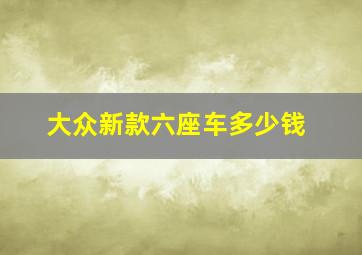 大众新款六座车多少钱